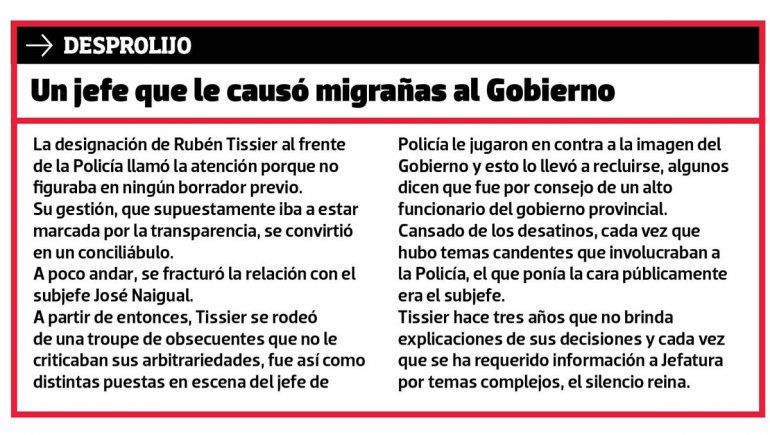 DESPROLIJO

Un jefe que le causó migrañas al Gobierno

La designación de Rubén Tissier al frente de la Policía llamó la atención porque no figuraba en ningún borrador previo.
Su gestión, que supuestamente iba a estar marcada por la transparencia, se convirtió en un conciliábulo.
A poco andar, se fracturó la relación con el subjefe José Naigual.
A partir de entonces, Tissier se rodeó de una troupe de obsecuentes que no le criticaban sus arbitrariedades, fue así como distintas puestas en escena del jefe de Policía le jugaron en contra a la imagen del Gobierno y esto lo llevó a recluirse, algunos dicen que fue por consejo de un alto funcionario del gobierno provincial.
Cansado de los desatinos, cada vez que hubo temas candentes que involucraban a la Policía, el que ponía la cara públicamente era el subjefe.
Tissier hace tres años que no brinda explicaciones de sus decisiones y cada vez que se ha requerido información a Jefatura por temas complejos, el silencio reina.